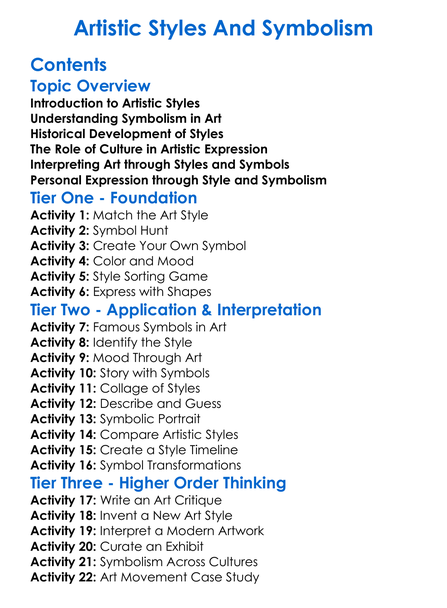 Artistic Styles And Symbolism

Contents

Topic Overview

Introduction to Artistic Styles
Understanding Symbolism in Art
Historical Development of Styles
The Role of Culture in Artistic Expression
Interpreting Art through Styles and Symbols
Personal Expression through Style and Symbolism

Tier One - Foundation

Activity 1: Match the Art Style
Activity 2: Symbol Hunt
Activity 3: Create Your Own Symbol
Activity 4: Color and Mood
Activity 5: Style Sorting Game
Activity 6: Express with Shapes

Tier Two - Application & Interpretation

Activity 7: Famous Symbols in Art
Activity 8: Identify the Style
Activity 9: Mood Through Art
Activity 10: Story with Symbols
Activity 11: Collage of Styles
Activity 12: Describe and Guess
Activity 13: Symbolic Portrait
Activity 14: Compare Artistic Styles
Activity 15: Create a Style Timeline
Activity 16: Symbol Transformations

Tier Three - Higher Order Thinking

Activity 17: Write an Art Critique
Activity 18: Invent a New Art Style
Activity 19: Interpret a Modern Artwork
Activity 20: Curate an Exhibit
Activity 21: Symbolism Across Cultures
Activity 22: Art Movement Case Study